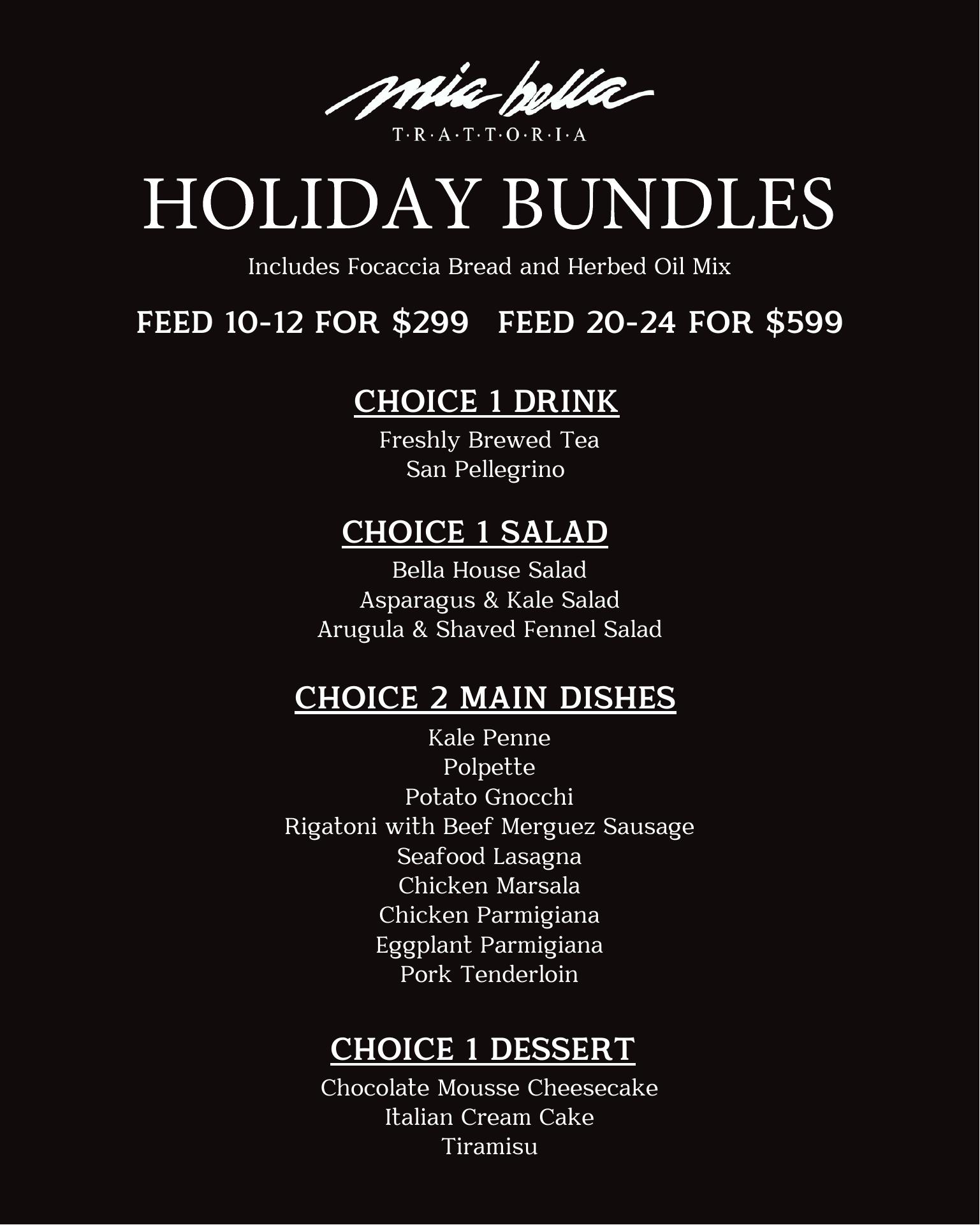 mia bella

T·R·A·T·T·O·R·I·A

HOLIDAY BUNDLES

Includes Focaccia Bread and Herbed Oil Mix

FEED 10-12 FOR $299   FEED 20-24 FOR $599

CHOICE 1 DRINK

Freshly Brewed Tea
San Pellegrino

CHOICE 1 SALAD

Bella House Salad
Asparagus & Kale Salad
Arugula & Shaved Fennel Salad

CHOICE 2 MAIN DISHES

Kale Penne
Polpette
Potato Gnocchi
Rigatoni with Beef Merguez Sausage
Seafood Lasagna
Chicken Marsala
Chicken Parmigiana
Eggplant Parmigiana
Pork Tenderloin

CHOICE 1 DESSERT

Chocolate Mousse Cheesecake
Italian Cream Cake
Tiramisu